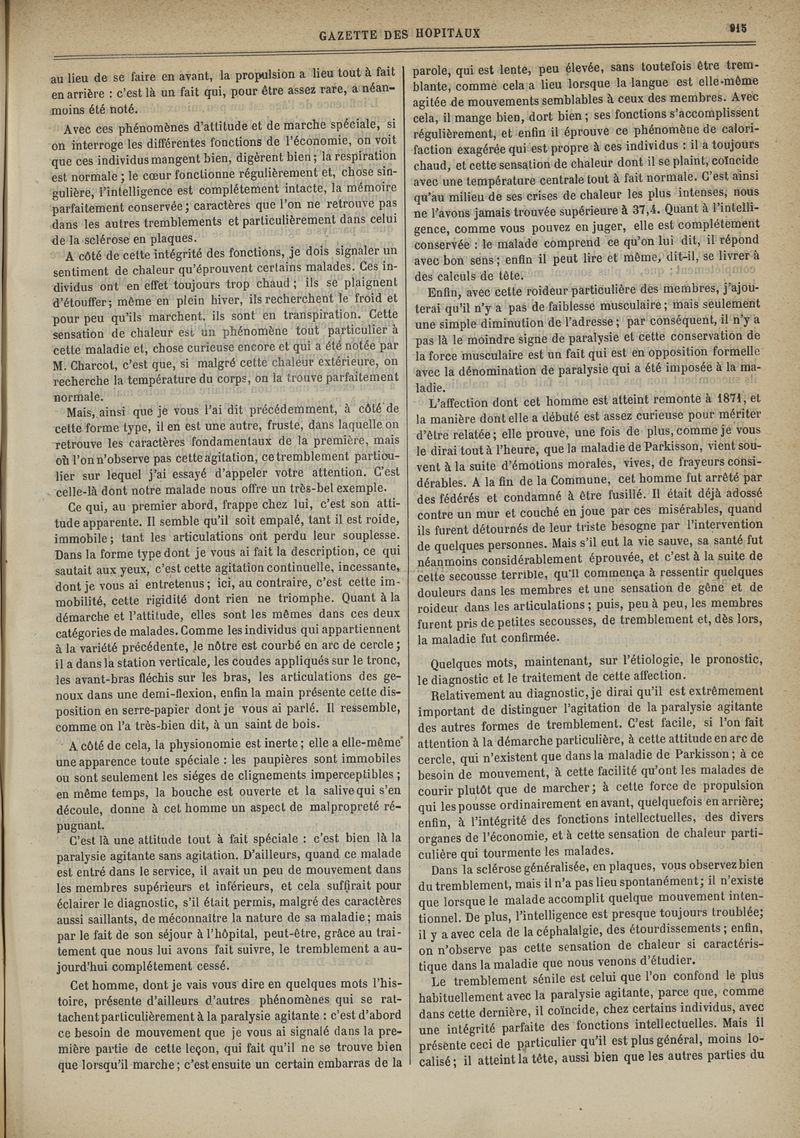 GAZETTE DES HOPITAUX

915

au lieu de se faire en avant, la propulsion a lieu tout à fait en arrière : c'est là un fait qui, pour être assez rare, a néanmoins été noté.

Avec ces phénomènes d'attitude et de marche spéciale, si on interroge les différentes fonctions de l'économie, on voit que ces individus mangent bien, digèrent bien ; la respiration est normale ; le cœur fonctionne régulièrement et, chose singulière, l'intelligence est complétement intacte, la mémoire parfaitement conservée ; caractères que l'on ne retrouve pas dans les autres tremblements et particulièrement dans celui de la sclérose en plaques.

A côté de cette intégrité des fonctions, je dois signaler un sentiment de chaleur qu'éprouvent certains malades. Ces individus ont en effet toujours trop chaud ; ils se plaignent d'étouffer ; même en plein hiver, ils recherchent le froid et pour peu qu'ils marchent, ils sont en transpiration. Cette sensation de chaleur est un phénomène tout particulier à cette maladie et, chose curieuse encore et qui a été notée par M. Charcot, c'est que, si malgré cette chaleur extérieure, on recherche la température du corps, on la trouve parfaitement normale.

Mais, ainsi que je vous l'ai dit précédemment, à côté de cette forme type, il en est une autre, fruste, dans laquelle on retrouve les caractères fondamentaux de la première, mais où l'on n'observe pas cette agitation, ce tremblement particulier sur lequel j'ai essayé d'appeler votre attention. C'est celle-là dont notre malade nous offre un très-bel exemple.

Ce qui, au premier abord, frappe chez lui, c'est son attitude apparente. Il semble qu'il soit empalé, tant il est roide, immobile ; tant les articulations ont perdu leur souplesse. Dans la forme type dont je vous ai fait la description, ce qui sautait aux yeux, c'est cette agitation continuelle, incessante, dont je vous ai entretenus ; ici, au contraire, c'est cette immobilité, cette rigidité dont rien ne triomphe. Quant à la démarche et l'attitude, elles sont les mêmes dans ces deux catégories de malades. Comme les individus qui appartiennent à la variété précédente, le nôtre est courbé en arc de cercle ; il a dans la station verticale, les coudes appliqués sur le tronc, les avant-bras fléchis sur les bras, les articulations des genoux dans une demi-flexion, enfin la main présente cette disposition en serre-papier dont je vous ai parlé. Il ressemble, comme on l'a très-bien dit, à un saint de bois.

A côté de cela, la physionomie est inerte ; elle a elle-même une apparence toute spéciale : les paupières sont immobiles ou sont seulement les siéges de clignements imperceptibles ; en même temps, la bouche est ouverte et la salive qui s'en découle, donne à cet homme un aspect de malpropreté répugnant.

C'est là une attitude tout à fait spéciale : c'est bien là la paralysie agitante sans agitation. D'ailleurs, quand ce malade est entré dans le service, il avait un peu de mouvement dans les membres supérieurs et inférieurs, et cela suffirait pour éclairer le diagnostic, s'il était permis, malgré des caractères aussi saillants, de méconnaître la nature de sa maladie ; mais par le fait de son séjour à l'hôpital, peut-être, grâce au traitement que nous lui avons fait suivre, le tremblement a aujourd'hui complétement cessé.

Cet homme, dont je vais vous dire en quelques mots l'histoire, présente d'ailleurs d'autres phénomènes qui se rattachent particulièrement à la paralysie agitante : c'est d'abord ce besoin de mouvement que je vous ai signalé dans la première partie de cette leçon, qui fait qu'il ne se trouve bien que lorsqu'il marche ; c'est ensuite un certain embarras de la parole, qui est lente, peu élevée, sans toutefois être tremblante, comme cela a lieu lorsque la langue est elle-même agitée de mouvements semblables à ceux des membres. Avec cela, il mange bien, dort bien ; ses fonctions s'accomplissent régulièrement, et enfin il éprouve ce phénomène de calorifaction exagérée qui est propre à ces individus : il a toujours chaud, et cette sensation de chaleur dont il se plaint, coïncide avec une température centrale tout à fait normale. C'est ainsi qu'au milieu de ses crises de chaleur les plus intenses, nous ne l'avons jamais trouvée supérieure à 37,4. Quant à l'intelligence, comme vous pouvez en juger, elle est complétement conservée : le malade comprend ce qu'on lui dit, il répond avec bon sens ; enfin il peut lire et même, dit-il, se livrer à des calculs de tête.

Enfin, avec cette roideur particulière des membres, j'ajouterai qu'il n'y a pas de faiblesse musculaire ; mais seulement une simple diminution de l'adresse ; par conséquent, il n'y a pas là le moindre signe de paralysie et cette conservation de la force musculaire est un fait qui est en opposition formelle avec la dénomination de paralysie qui a été imposée à la maladie.

L'affection dont cet homme est atteint remonte à 1871, et la manière dont elle a débuté est assez curieuse pour mériter d'être relatée ; elle prouve, une fois de plus, comme je vous le dirai tout à l'heure, que la maladie de Parkisson, vient souvent à la suite d'émotions morales, vives, de frayeurs considérables. A la fin de la Commune, cet homme fut arrêté par des fédérés et condamné à être fusillé. Il était déjà adossé contre un mur et couché en joue par ces misérables, quand ils furent détournés de leur triste besogne par l'intervention de quelques personnes. Mais s'il eut la vie sauve, sa santé fut néanmoins considérablement éprouvée, et c'est à la suite de cette secousse terrible, qu'il commença à ressentir quelques douleurs dans les membres et une sensation de gêne et de roideur dans les articulations ; puis, peu à peu, les membres furent pris de petites secousses, de tremblement et, dès lors, la maladie fut confirmée.

Quelques mots, maintenant, sur l'étiologie, le pronostic, le diagnostic et le traitement de cette affection.

Relativement au diagnostic, je dirai qu'il est extrêmement important de distinguer l'agitation de la paralysie agitante des autres formes de tremblement. C'est facile, si l'on fait attention à la démarche particulière, à cette attitude en arc de cercle, qui n'existent que dans la maladie de Parkisson ; à ce besoin de mouvement, à cette facilité qu'ont les malades de courir plutôt que de marcher ; à cette force de propulsion qui les pousse ordinairement en avant, quelquefois en arrière ; enfin, à l'intégrité des fonctions intellectuelles, des divers organes de l'économie, et à cette sensation de chaleur particulière qui tourmente les malades.

Dans la sclérose généralisée, en plaques, vous observez bien du tremblement, mais il n'a pas lieu spontanément ; il n'existe que lorsque le malade accomplit quelque mouvement intentionnel. De plus, l'intelligence est presque toujours troublée ; il y a avec cela de la céphalalgie, des étourdissements ; enfin, on n'observe pas cette sensation de chaleur si caractéristique dans la maladie que nous venons d'étudier.

Le tremblement sénile est celui que l'on confond le plus habituellement avec la paralysie agitante, parce que, comme dans cette dernière, il coïncide, chez certains individus, avec une intégrité parfaite des fonctions intellectuelles. Mais il présente ceci de particulier qu'il est plus général, moins localisé ; il atteint la tête, aussi bien que les autres parties du